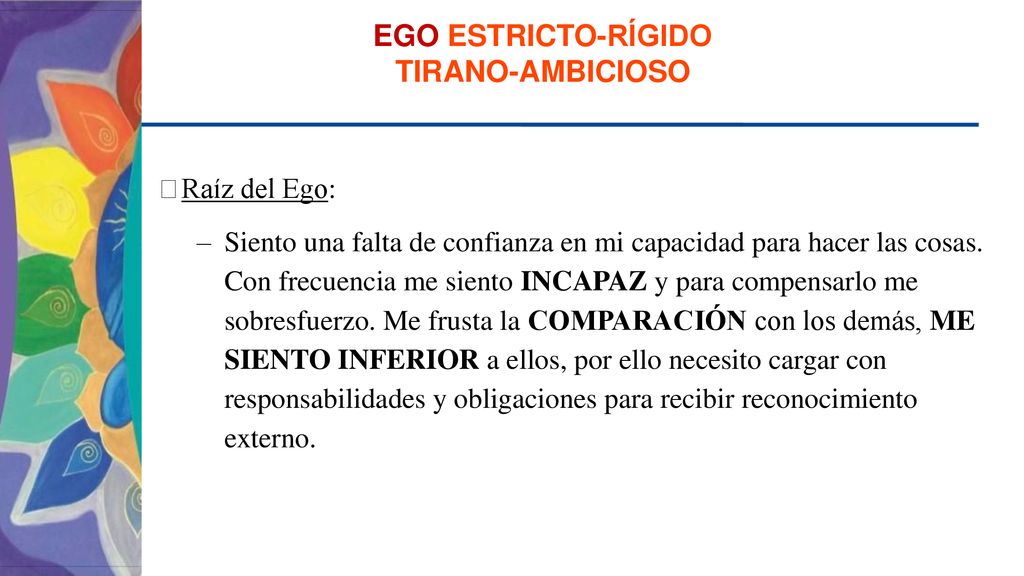 EGO ESTRICTO-RÍGIDO
TIRANO-AMBICIOSO

Raíz del Ego:

– Siento una falta de confianza en mi capacidad para hacer las cosas. Con frecuencia me siento INCAPAZ y para compensarlo me sobresfuerzo. Me frusta la COMPARACIÓN con los demás, ME SIENTO INFERIOR a ellos, por ello necesito cargar con responsabilidades y obligaciones para recibir reconocimiento externo.